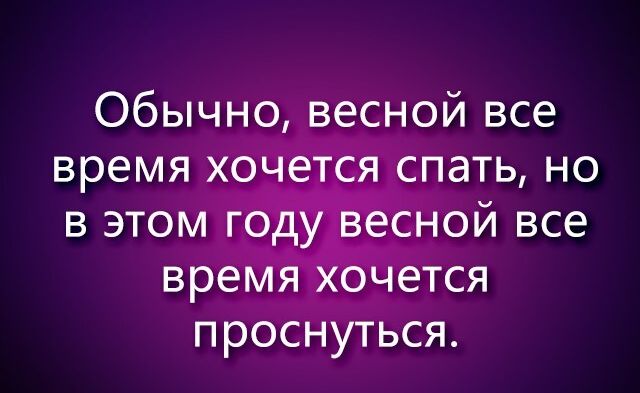 Обычно, весной все время хочется спать, но в этом году весной все время хочется проснуться.